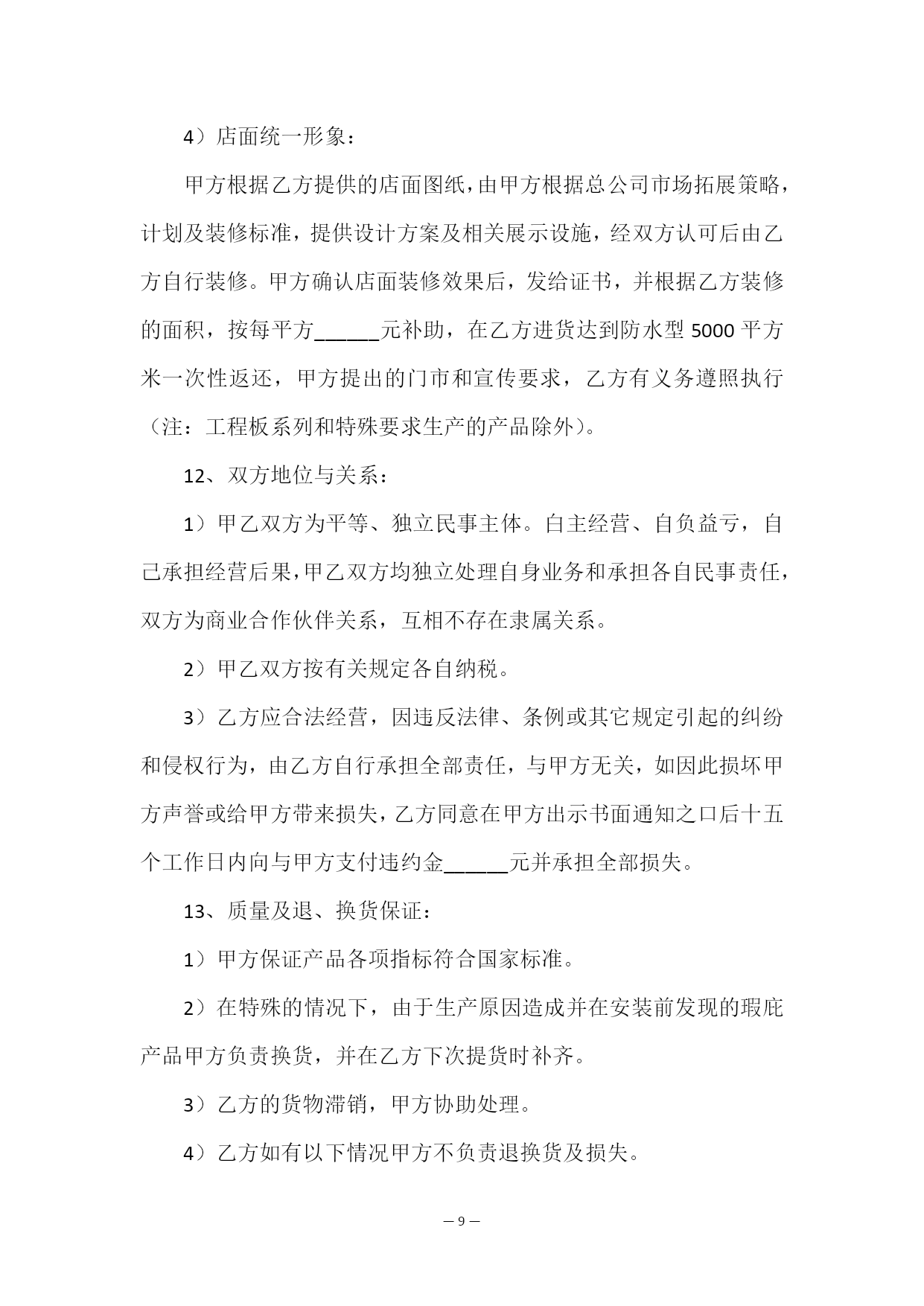 4）店面统一形象：

甲方根据乙方提供的店面图纸，由甲方根据总公司市场拓展策略，计划及装修标准，提供设计方案及相关展示设施，经双方认可后由乙方自行装修。甲方确认店面装修效果后，发给证书，并根据乙方装修的面积，按每平方______元补助，在乙方进货达到防水型 5000 平方米一次性返还，甲方提出的门市和宣传要求，乙方有义务遵照执行（注：工程板系列和特殊要求生产的产品除外）。

12、双方地位与关系：

1）甲乙双方为平等、独立民事主体。白主经营、自负益亏，自己承担经营后果，甲乙双方均独立处理自身业务和承担各自民事责任，双方为商业合作伙伴关系，互相不存在隶属关系。

2）甲乙双方按有关规定各自纳税。

3）乙方应合法经营，因违反法律、条例或其它规定引起的纠纷和侵权行为，由乙方自行承担全部责任，与甲方无关，如因此损坏甲方声誉或给甲方带来损失，乙方同意在甲方出示书面通知之口后十五个工作日内向与甲方支付违约金______元并承担全部损失。

13、质量及退、换货保证：

1）甲方保证产品各项指标符合国家标准。

2）在特殊的情况下，由于生产原因造成并在安装前发现的瑕庇产品甲方负责换货，并在乙方下次提货时补齐。

3）乙方的货物滞销，甲方协助处理。

4）乙方如有以下情况甲方不负责退换货及损失。

— 9 —